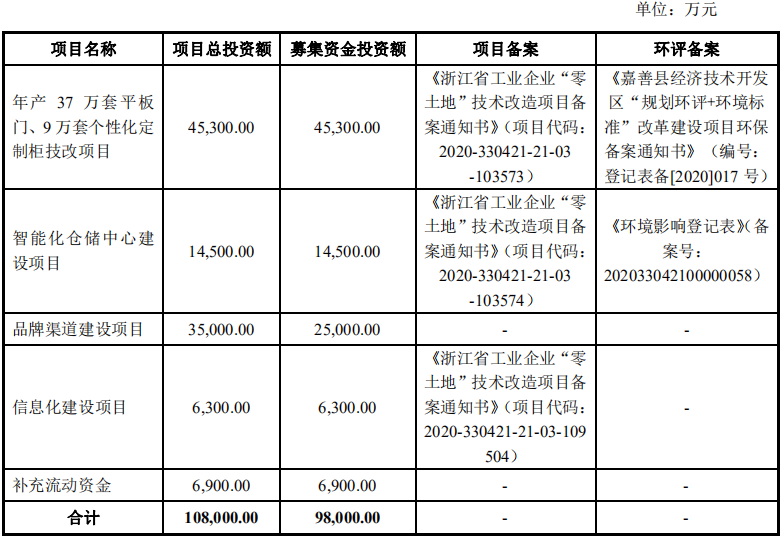 单位：万元

| 项目名称 | 项目总投资额 | 募集资金投资额 | 项目备案 | 环评备案 |
|---|---|---|---|---|
| 年产37万套平板门、9万套个性化定制柜技改项目 | 45,300.00 | 45,300.00 | 《浙江省工业企业“零土地”技术改造项目备案通知书》（项目代码：2020-330421-21-03-103573） | 《嘉善县经济技术开发区“规划环评+环境标准”改革建设项目环保备案通知书》（编号：登记表备[2020]017号） |
| 智能化仓储中心建设项目 | 14,500.00 | 14,500.00 | 《浙江省工业企业“零土地”技术改造项目备案通知书》（项目代码：2020-330421-21-03-103574） | 《环境影响登记表》（备案号：202033042100000058） |
| 品牌渠道建设项目 | 35,000.00 | 25,000.00 | - | - |
| 信息化建设项目 | 6,300.00 | 6,300.00 | 《浙江省工业企业“零土地”技术改造项目备案通知书》（项目代码：2020-330421-21-03-109504） | - |
| 补充流动资金 | 6,900.00 | 6,900.00 | - | - |
| 合计 | 108,000.00 | 98,000.00 | - | - |